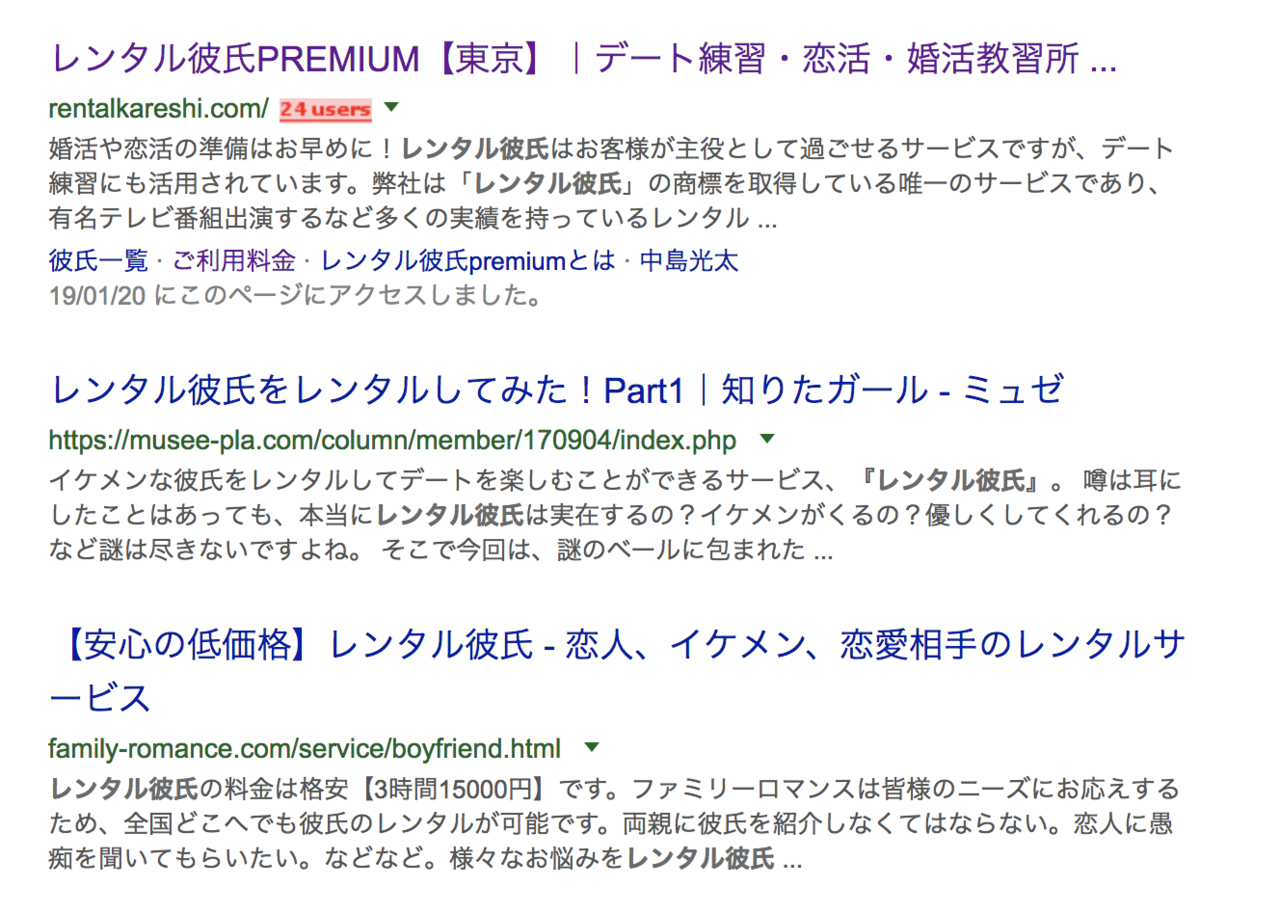 レンタル彼氏PREMIUM【東京】｜デート練習・恋活・婚活教習所 ...

rentalkareshi.com/ 24 users

婚活や恋活の準備はお早めに！レンタル彼氏はお客様が主役として過ごせるサービスですが、デート練習にも活用されています。弊社は「レンタル彼氏」の商標を取得している唯一のサービスであり、有名テレビ番組出演するなど多くの実績を持っているレンタル ...

彼氏一覧 · ご利用料金 · レンタル彼氏premiumとは · 中島光太

19/01/20 にこのページにアクセスしました。

レンタル彼氏をレンタルしてみた！Part1｜知りたガール - ミュゼ

https://musee-pla.com/column/member/170904/index.php

イケメンな彼氏をレンタルしてデートを楽しむことができるサービス、『レンタル彼氏』。 噂は耳にしたことはあっても、本当にレンタル彼氏は実在するの？イケメンがくるの？優しくしてくれるの？など謎は尽きないですよね。 そこで今回は、謎のベールに包まれた ...

【安心の低価格】レンタル彼氏 - 恋人、イケメン、恋愛相手のレンタルサービス

family-romance.com/service/boyfriend.html

レンタル彼氏の料金は格安【3時間15000円】です。ファミリーロマンスは皆様のニーズにお応えするため、全国どこへでも彼氏のレンタルが可能です。両親に彼氏を紹介しなくてはならない。恋人に愚痴を聞いてもらいたい。などなど。様々なお悩みをレンタル彼氏 ...